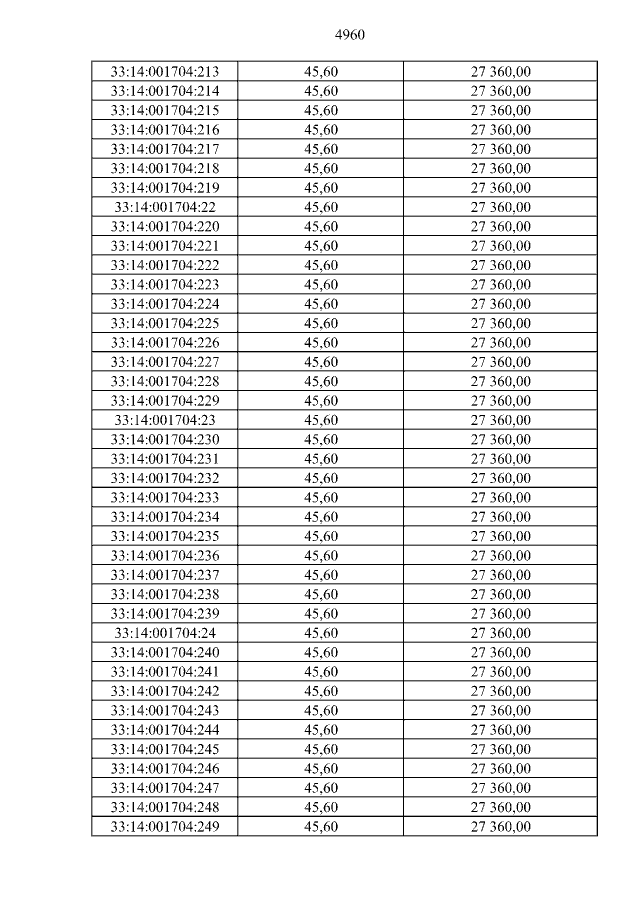 4960

| 33:14:001704:213 | 45,60 | 27 360,00 |
|---|---|---|
| 33:14:001704:214 | 45,60 | 27 360,00 |
| 33:14:001704:215 | 45,60 | 27 360,00 |
| 33:14:001704:216 | 45,60 | 27 360,00 |
| 33:14:001704:217 | 45,60 | 27 360,00 |
| 33:14:001704:218 | 45,60 | 27 360,00 |
| 33:14:001704:219 | 45,60 | 27 360,00 |
| 33:14:001704:22 | 45,60 | 27 360,00 |
| 33:14:001704:220 | 45,60 | 27 360,00 |
| 33:14:001704:221 | 45,60 | 27 360,00 |
| 33:14:001704:222 | 45,60 | 27 360,00 |
| 33:14:001704:223 | 45,60 | 27 360,00 |
| 33:14:001704:224 | 45,60 | 27 360,00 |
| 33:14:001704:225 | 45,60 | 27 360,00 |
| 33:14:001704:226 | 45,60 | 27 360,00 |
| 33:14:001704:227 | 45,60 | 27 360,00 |
| 33:14:001704:228 | 45,60 | 27 360,00 |
| 33:14:001704:229 | 45,60 | 27 360,00 |
| 33:14:001704:23 | 45,60 | 27 360,00 |
| 33:14:001704:230 | 45,60 | 27 360,00 |
| 33:14:001704:231 | 45,60 | 27 360,00 |
| 33:14:001704:232 | 45,60 | 27 360,00 |
| 33:14:001704:233 | 45,60 | 27 360,00 |
| 33:14:001704:234 | 45,60 | 27 360,00 |
| 33:14:001704:235 | 45,60 | 27 360,00 |
| 33:14:001704:236 | 45,60 | 27 360,00 |
| 33:14:001704:237 | 45,60 | 27 360,00 |
| 33:14:001704:238 | 45,60 | 27 360,00 |
| 33:14:001704:239 | 45,60 | 27 360,00 |
| 33:14:001704:24 | 45,60 | 27 360,00 |
| 33:14:001704:240 | 45,60 | 27 360,00 |
| 33:14:001704:241 | 45,60 | 27 360,00 |
| 33:14:001704:242 | 45,60 | 27 360,00 |
| 33:14:001704:243 | 45,60 | 27 360,00 |
| 33:14:001704:244 | 45,60 | 27 360,00 |
| 33:14:001704:245 | 45,60 | 27 360,00 |
| 33:14:001704:246 | 45,60 | 27 360,00 |
| 33:14:001704:247 | 45,60 | 27 360,00 |
| 33:14:001704:248 | 45,60 | 27 360,00 |
| 33:14:001704:249 | 45,60 | 27 360,00 |